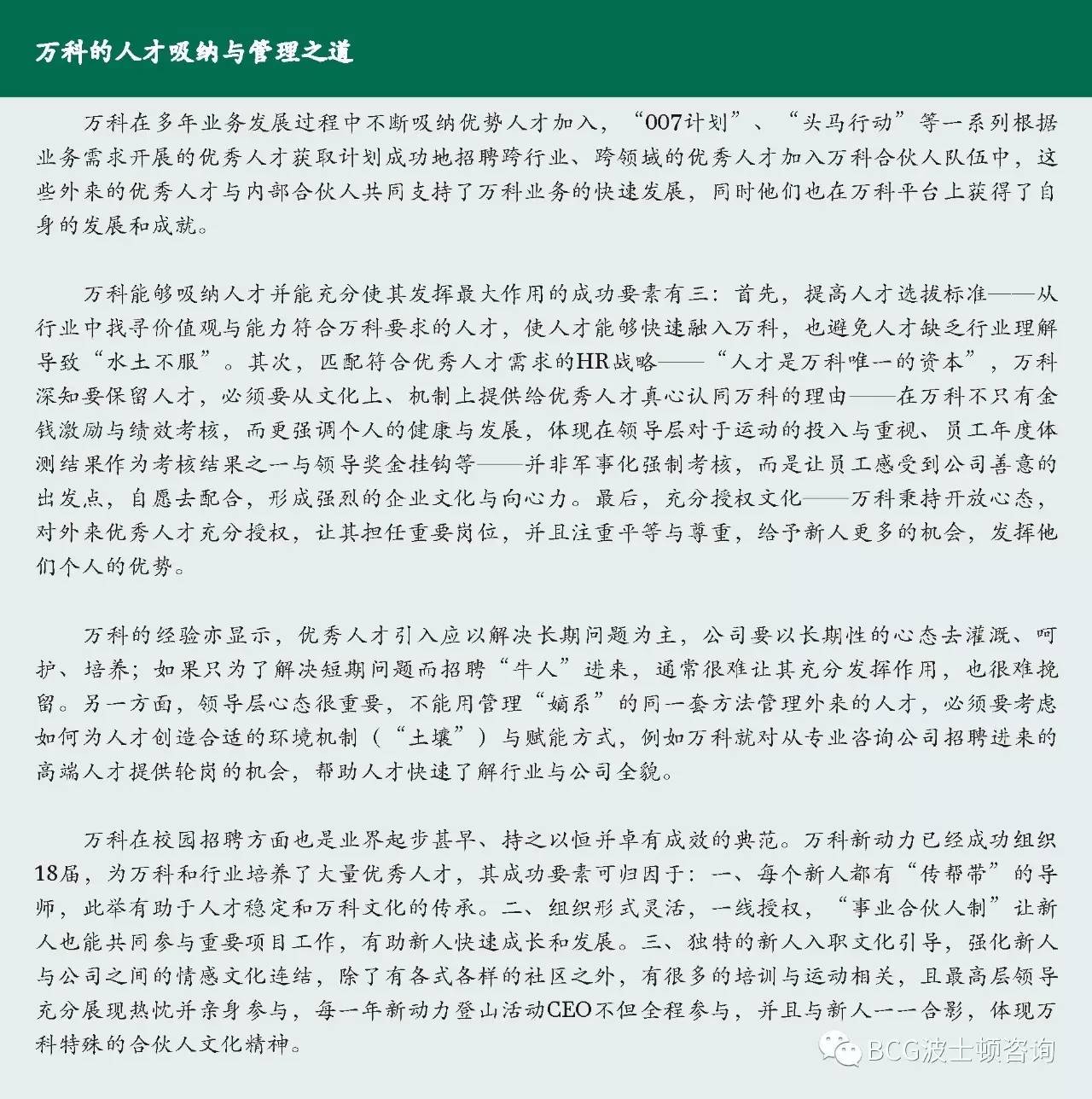 万科的人才吸纳与管理之道

万科在多年业务发展过程中不断吸纳优势人才加入，“007计划”、“头马行动”等一系列根据业务需求开展的优秀人才获取计划成功地招聘跨行业、跨领域的优秀人才加入万科合伙人队伍中，这些外来的优秀人才与内部合伙人共同支持了万科业务的快速发展，同时他们也在万科平台上获得了自身的发展和成就。

万科能够吸纳人才并能充分使其发挥最大作用的成功要素有三：首先，提高人才选拔标准——从行业中找寻价值观与能力符合万科要求的人才，使人才能够快速融入万科，也避免人才缺乏行业理解导致“水土不服”。其次，匹配符合优秀人才需求的HR战略——“人才是万科唯一的资本”，万科深知要保留人才，必须要从文化上、机制上提供给优秀人才真心认同万科的理由——在万科不只有金钱激励与绩效考核，而更强调个人的健康与发展，体现在领导层对于运动的投入与重视、员工年度体测结果作为考核结果之一与领导奖金挂钩等——并非军事化强制考核，而是让员工感受到公司善意的出发点，自愿去配合，形成强烈的企业文化与向心力。最后，充分授权文化——万科秉持开放心态，对外来优秀人才充分授权，让其担任重要岗位，并且注重平等与尊重，给予新人更多的机会，发挥他们个人的优势。

万科的经验亦显示，优秀人才引入应以解决长期问题为主，公司要以长期性的心态去灌溉、呵护、培养；如果只为了解决短期问题而招聘“牛人”进来，通常很难让其充分发挥作用，也很难挽留。另一方面，领导层心态很重要，不能用管理“嫡系”的同一套方法管理外来的人才，必须要考虑如何为人才创造合适的环境机制（“土壤”）与赋能方式，例如万科就对从专业咨询公司招聘进来的高端人才提供轮岗的机会，帮助人才快速了解行业与公司全貌。

万科在校园招聘方面也是业界起步甚早、持之以恒并卓有成效的典范。万科新动力已经成功组织18届，为万科和行业培养了大量优秀人才，其成功要素可归因于：一、每个新人都有“传帮带”的导师，此举有助于人才稳定和万科文化的传承。二、组织形式灵活，一线授权，“事业合伙人制”让新人也能共同参与重要项目工作，有助新人快速成长和发展。三、独特的新人入职文化引导，强化新人与公司之间的情感文化连结，除了有各式各样的社区之外，有很多的培训与运动相关，且最高层领导充分展现热忱并亲身参与，每一年新动力登山活动CEO不但全程参与，并且与新人一一合影，体现万科特殊的合伙人文化精神。

BCG波士顿咨询